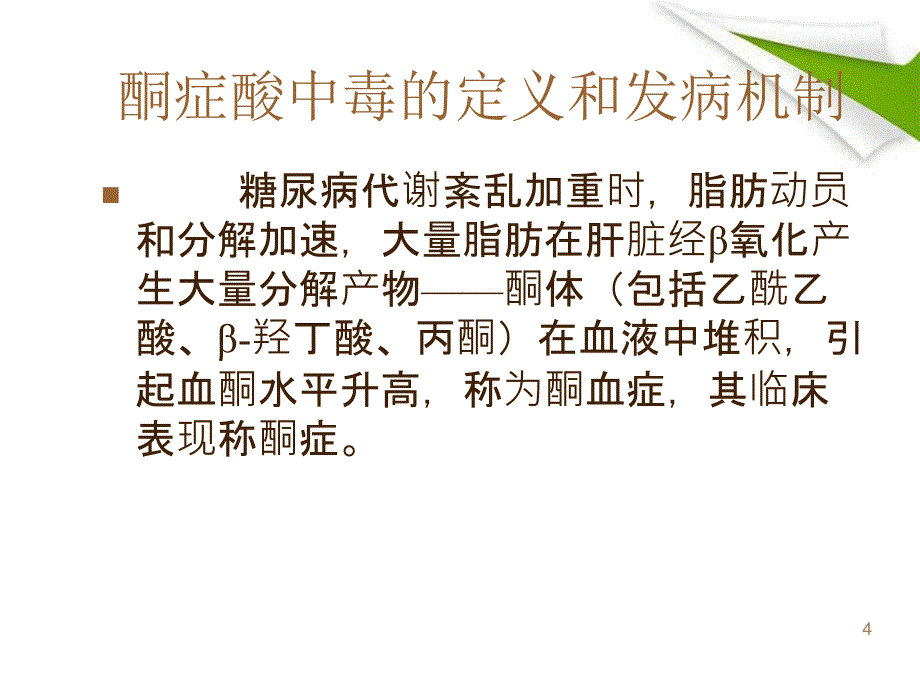 酮症酸中毒的定义和发病机制

糖尿病代谢紊乱加重时，脂肪动员和分解加速，大量脂肪在肝脏经β氧化产生大量分解产物——酮体（包括乙酰乙酸、β-羟丁酸、丙酮）在血液中堆积，引起血酮水平升高，称为酮血症，其临床表现称酮症。

4